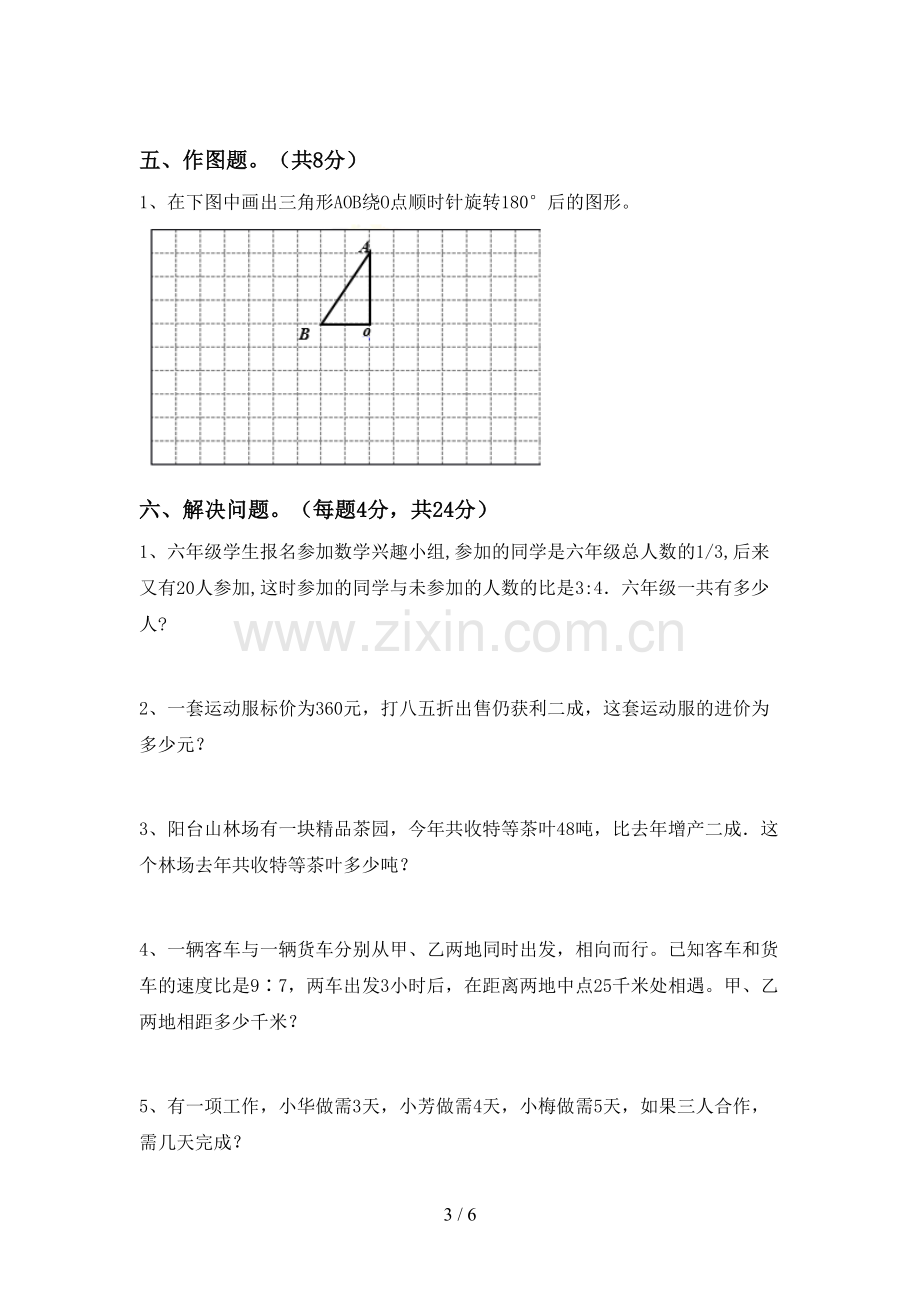 五、作图题。（共8分）

1、在下图中画出三角形AOB绕O点顺时针旋转180°后的图形。

A
B
O

六、解决问题。（每题4分，共24分）

1、六年级学生报名参加数学兴趣小组,参加的同学是六年级总人数的1/3,后来又有20人参加,这时参加的同学与未参加的人数的比是3:4．六年级一共有多少人?

2、一套运动服标价为360元，打八五折出售仍获利二成，这套运动服的进价为多少元?

3、阳台山林场有一块精品茶园，今年共收特等茶叶48吨，比去年增产二成．这个林场去年共收特等茶叶多少吨?

4、一辆客车与一辆货车分别从甲、乙两地同时出发，相向而行。已知客车和货车的速度比是9∶7，两车出发3小时后，在距离两地中点25千米处相遇。甲、乙两地相距多少千米?

5、有一项工作，小华做需3天，小芳做需4天，小梅做需5天，如果三人合作，需几天完成?

3 / 6

www.zixin.com.cn